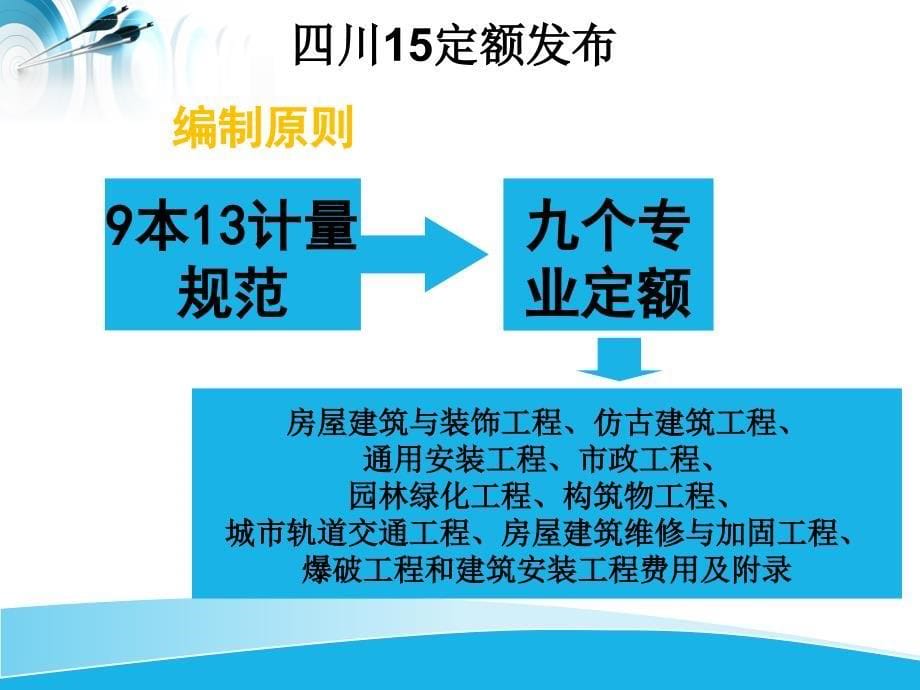 四川15定额发布

编制原则

9本13计量规范

九个专业定额

房屋建筑与装饰工程、仿古建筑工程、通用安装工程、市政工程、园林绿化工程、构筑物工程、城市轨道交通工程、房屋建筑维修与加固工程、爆破工程和建筑安装工程费用及附录